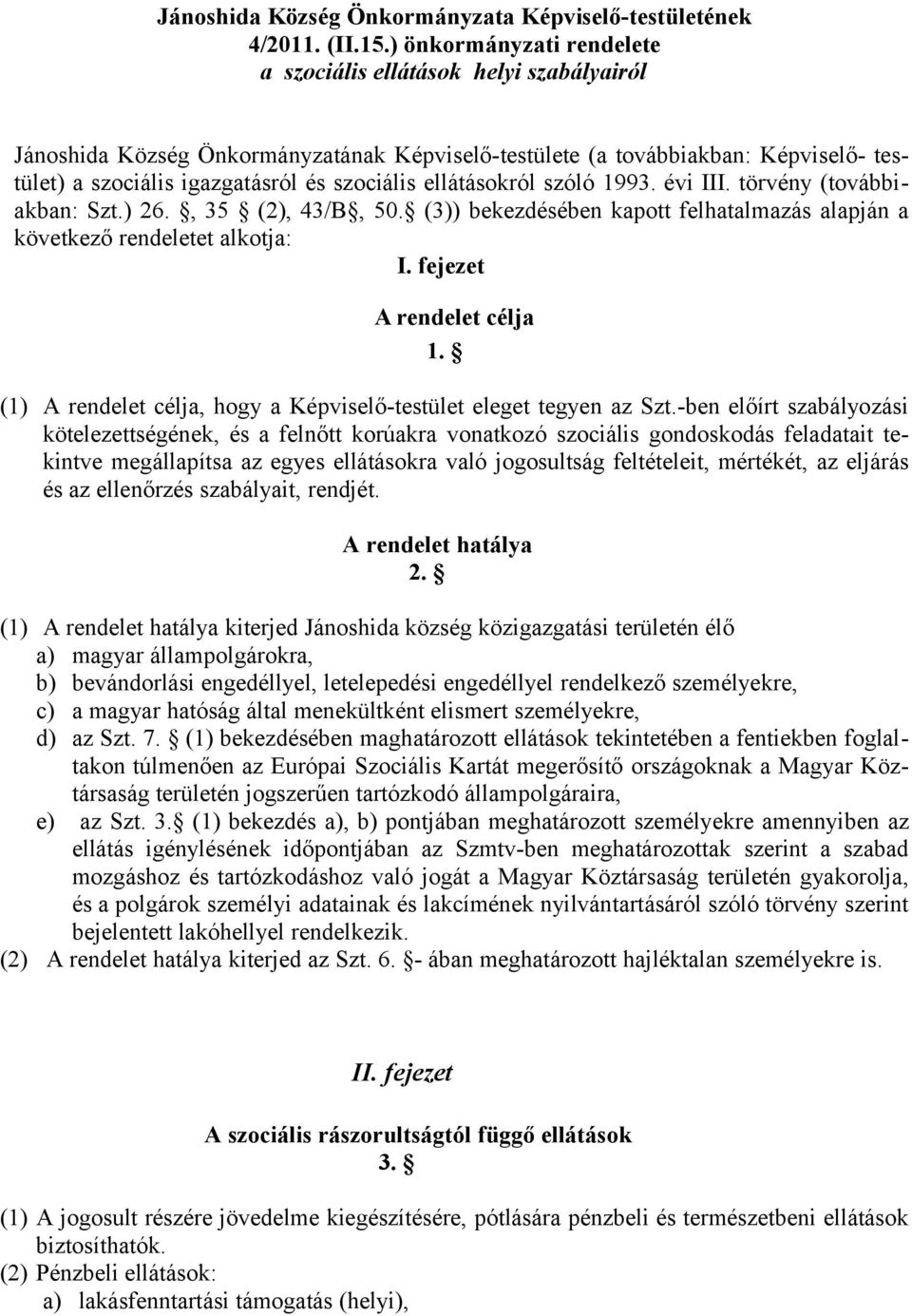 Jánoshida Község Önkormányzata Képviselő-testületének 4/2011. (II.15.) önkormányzati rendelete
a szociális ellátások helyi szabályairól

Jánoshida Község Önkormányzatának Képviselő-testülete (a továbbiakban: Képviselő- testület) a szociális igazgatásról és szociális ellátásokról szóló 1993. évi III. törvény (továbbiakban: Szt.) 26. §, 35 § (2), 43/B§, 50.§ (3)) bekezdésében kapott felhatalmazás alapján a következő rendeletet alkotja:

I. fejezet

A rendelet célja

1. §

(1) A rendelet célja, hogy a Képviselő-testület eleget tegyen az Szt.-ben előírt szabályozási kötelezettségének, és a felnőtt korúakra vonatkozó szociális gondoskodás feladatait tekintve megállapítsa az egyes ellátásokra való jogosultság feltételeit, mértékét, az eljárás és az ellenőrzés szabályait, rendjét.

A rendelet hatálya

2. §

(1) A rendelet hatálya kiterjed Jánoshida község közigazgatási területén élő
a) magyar állampolgárokra,
b) bevándorlási engedéllyel, letelepedési engedéllyel rendelkező személyekre,
c) a magyar hatóság által menekültként elismert személyekre,
d) az Szt. 7. § (1) bekezdésében maghatározott ellátások tekintetében a fentiekben foglaltakon túlmenően az Európai Szociális Kartát megerősítő országoknak a Magyar Köztársaság területén jogszerűen tartózkodó állampolgáraira,
e) az Szt. 3.§ (1) bekezdés a), b) pontjában meghatározott személyekre amennyiben az ellátás igénylésének időpontjában az Szmtv-ben meghatározottak szerint a szabad mozgáshoz és tartózkodáshoz való jogát a Magyar Köztársaság területén gyakorolja, és a polgárok személyi adatainak és lakcímének nyilvántartásáról szóló törvény szerint bejelentett lakóhellyel rendelkezik.
(2) A rendelet hatálya kiterjed az Szt. 6. §- ában meghatározott hajléktalan személyekre is.

II. fejezet

A szociális rászorultságtól függő ellátások

3. §

(1) A jogosult részére jövedelme kiegészítésére, pótlására pénzbeli és természetbeni ellátások biztosíthatók.
(2) Pénzbeli ellátások:
a) lakásfenntartási támogatás (helyi),